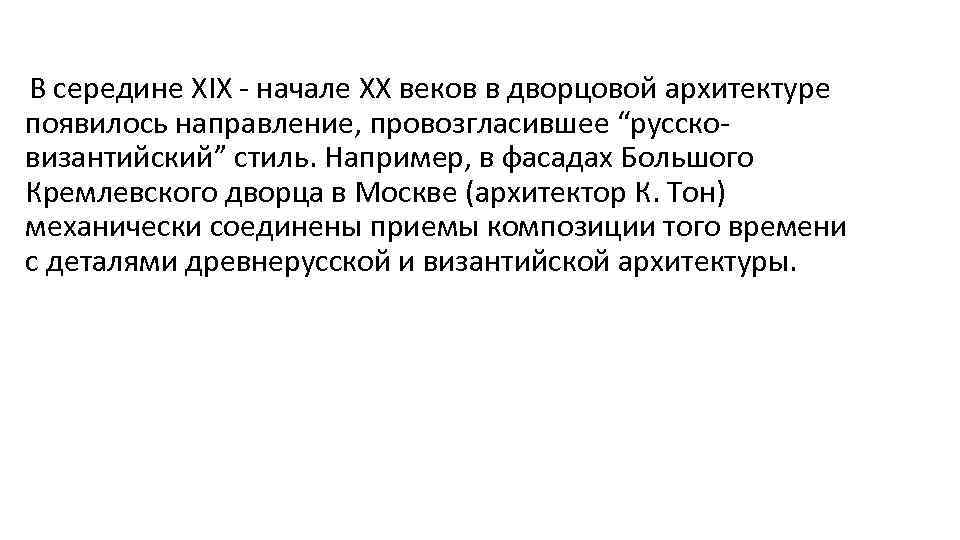 В середине XIX - начале XX веков в дворцовой архитектуре появилось направление, провозгласившее “русско-византийский” стиль. Например, в фасадах Большого Кремлевского дворца в Москве (архитектор К. Тон) механически соединены приемы композиции того времени с деталями древнерусской и византийской архитектуры.